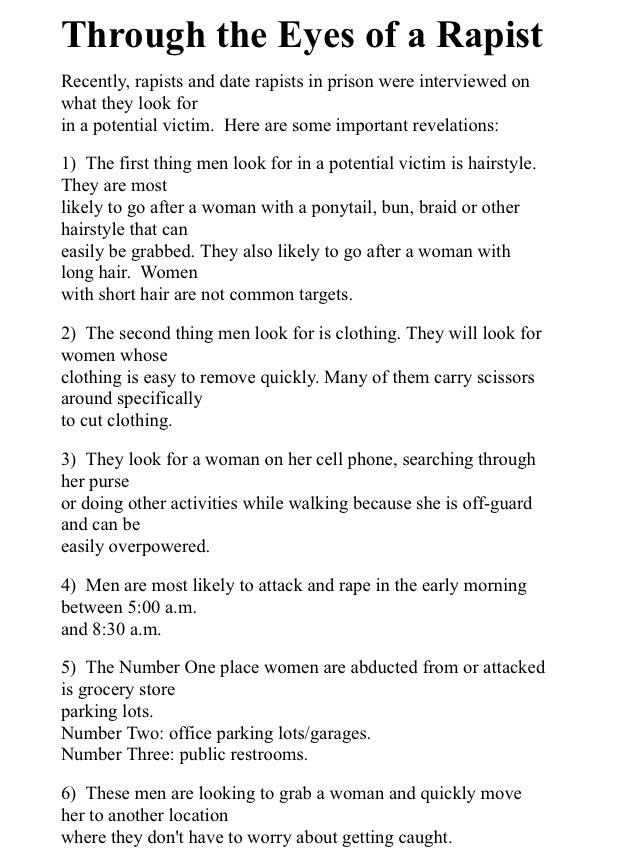 Through the Eyes of a Rapist

Recently, rapists and date rapists in prison were interviewed on what they look for in a potential victim. Here are some important revelations:

1) The first thing men look for in a potential victim is hairstyle. They are most likely to go after a woman with a ponytail, bun, braid or other hairstyle that can easily be grabbed. They also likely to go after a woman with long hair. Women with short hair are not common targets.

2) The second thing men look for is clothing. They will look for women whose clothing is easy to remove quickly. Many of them carry scissors around specifically to cut clothing.

3) They look for a woman on her cell phone, searching through her purse or doing other activities while walking because she is off-guard and can be easily overpowered.

4) Men are most likely to attack and rape in the early morning between 5:00 a.m. and 8:30 a.m.

5) The Number One place women are abducted from or attacked is grocery store parking lots.
Number Two: office parking lots/garages.
Number Three: public restrooms.

6) These men are looking to grab a woman and quickly move her to another location where they don't have to worry about getting caught.